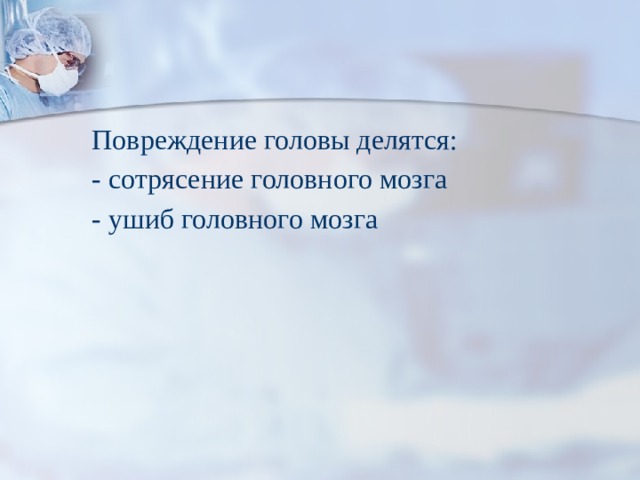 Повреждение головы делятся:
- сотрясение головного мозга
- ушиб головного мозга